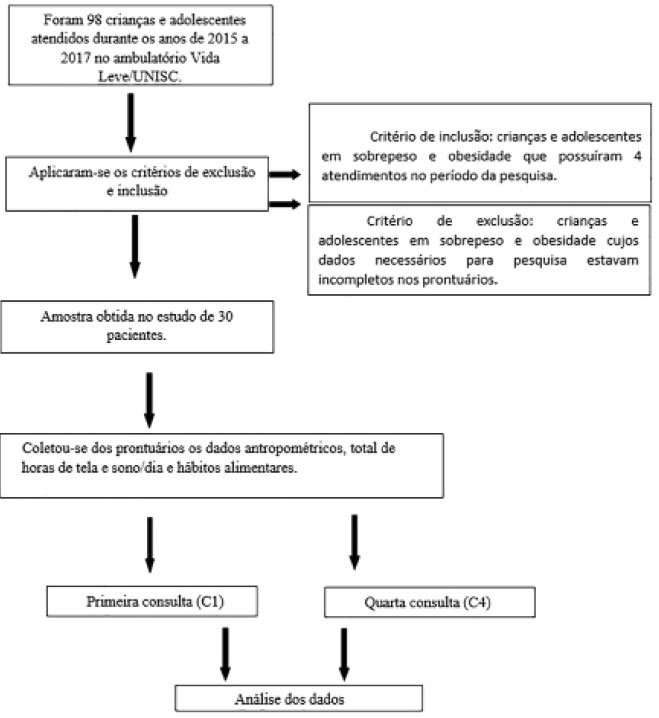 Foram 98 crianças e adolescentes atendidos durante os anos de 2015 a 2017 no ambulatório Vida Leve/UNISC.

Aplicaram-se os critérios de exclusão e inclusão

Critério de inclusão: crianças e adolescentes em sobrepeso e obesidade que possuíram 4 atendimentos no período da pesquisa.

Critério de exclusão: crianças e adolescentes em sobrepeso e obesidade cujos dados necessários para pesquisa estavam incompletos nos prontuários.

Amostra obtida no estudo de 30 pacientes.

Coletou-se dos prontuários os dados antropométricos, total de horas de tela e sono/dia e hábitos alimentares.

Primeira consulta (C1)

Quarta consulta (C4)

Análise dos dados